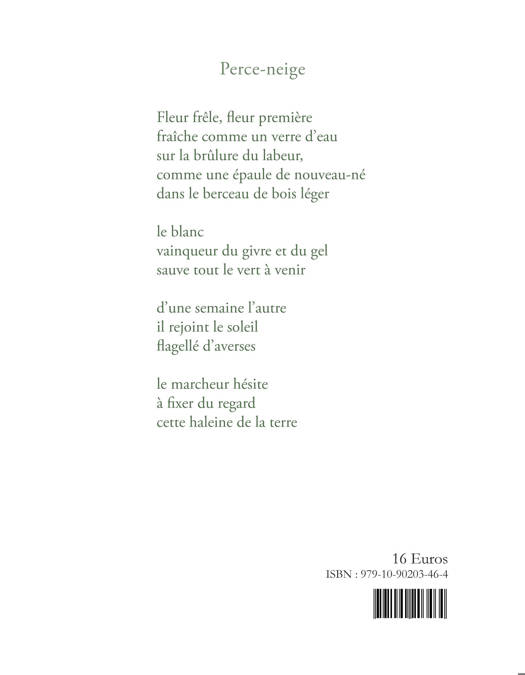 Perce-neige

Fleur frêle, fleur première
fraîche comme un verre d'eau
sur la brûlure du labeur,
comme une épaule de nouveau-né
dans le berceau de bois léger

le blanc
vainqueur du givre et du gel
sauve tout le vert à venir

d'une semaine l'autre
il rejoint le soleil
flagellé d'averses

le marcheur hésite
à fixer du regard
cette haleine de la terre

16 Euros
ISBN : 979-10-90203-46-4